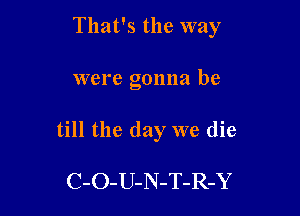 That's the way

were gonna be

till the day we die

C-O-U-N-T-R-Y